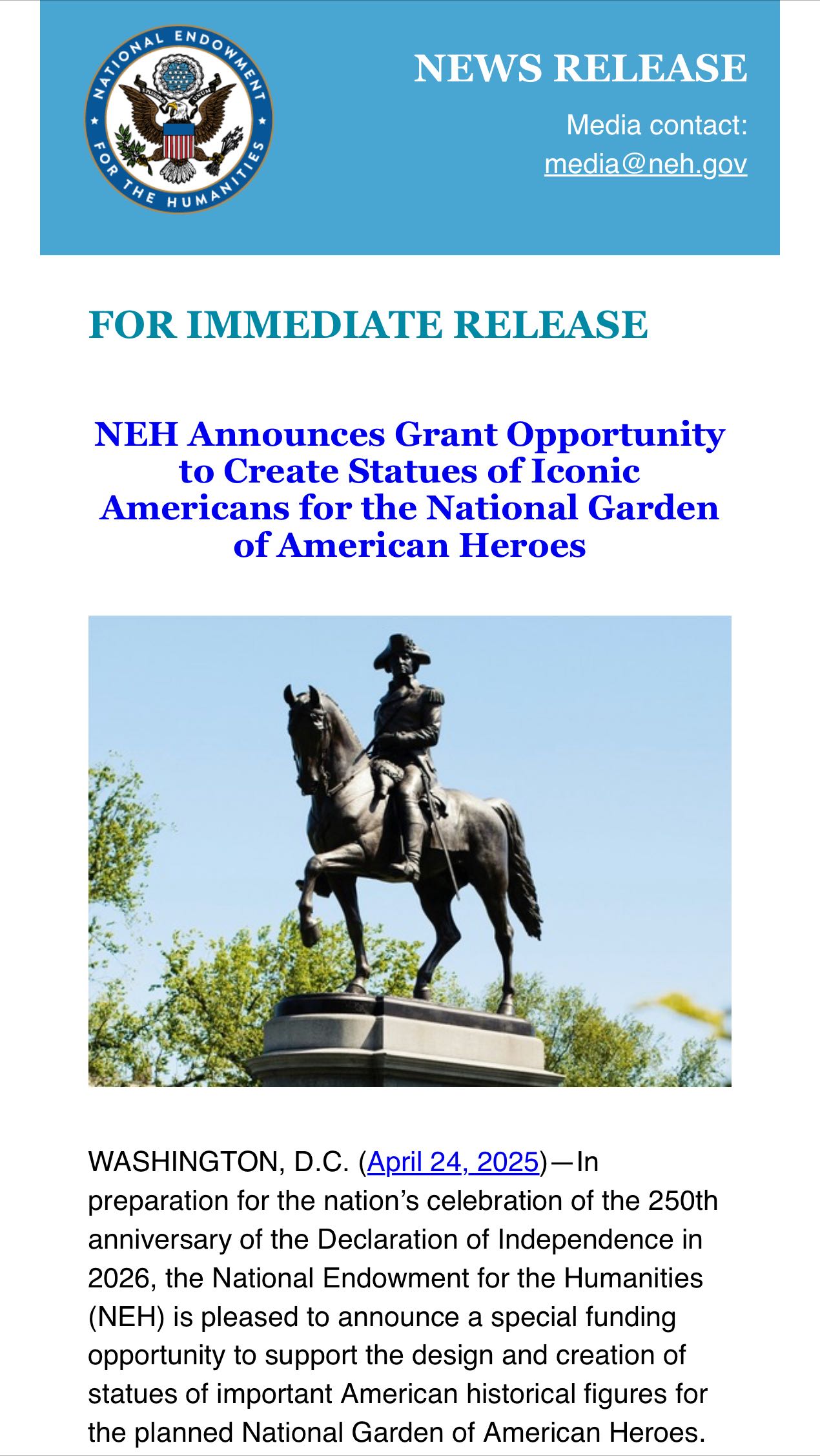 NATIONAL ENDOWMENT FOR THE HUMANITIES

NEWS RELEASE

Media contact:
media@neh.gov

FOR IMMEDIATE RELEASE

NEH Announces Grant Opportunity to Create Statues of Iconic Americans for the National Garden of American Heroes

WASHINGTON, D.C. (April 24, 2025)—In preparation for the nation's celebration of the 250th anniversary of the Declaration of Independence in 2026, the National Endowment for the Humanities (NEH) is pleased to announce a special funding opportunity to support the design and creation of statues of important American historical figures for the planned National Garden of American Heroes.